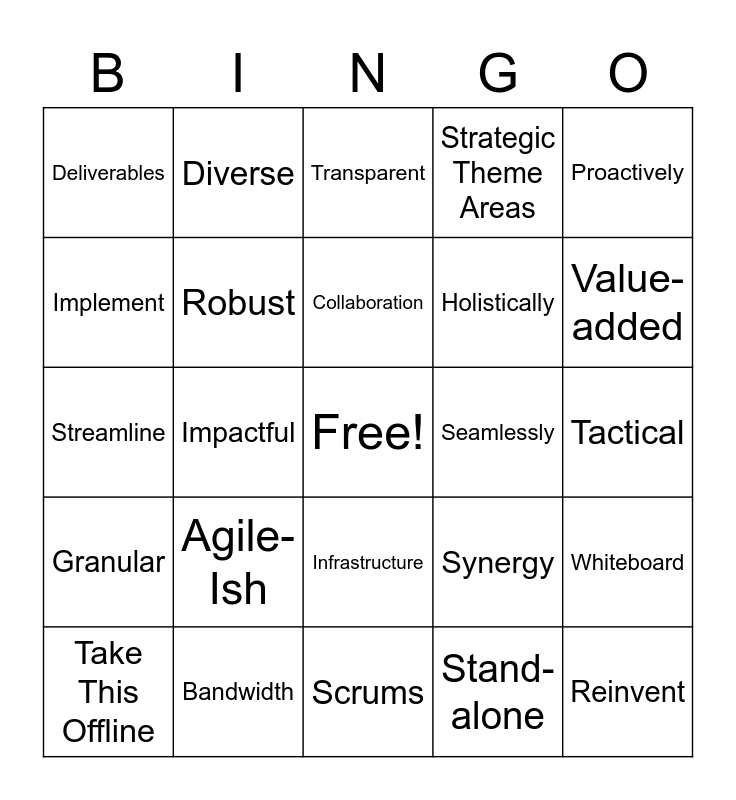 | B | I | N | G | O |
|---|---|---|---|---|
| Deliverables | Diverse | Transparent | Strategic Theme Areas | Proactively |
| Implement | Robust | Collaboration | Holistically | Value-added |
| Streamline | Impactful | Free! | Seamlessly | Tactical |
| Granular | Agile-Ish | Infrastructure | Synergy | Whiteboard |
| Take This Offline | Bandwidth | Scrums | Stand-alone | Reinvent |